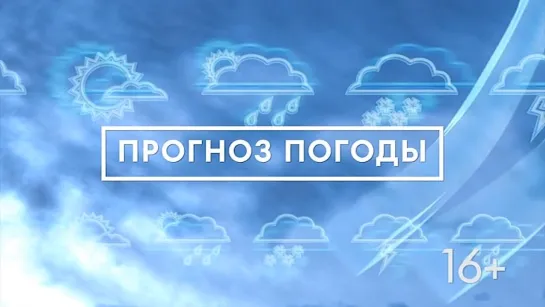 ПРОГНОЗ ПОГОДЫ

16+